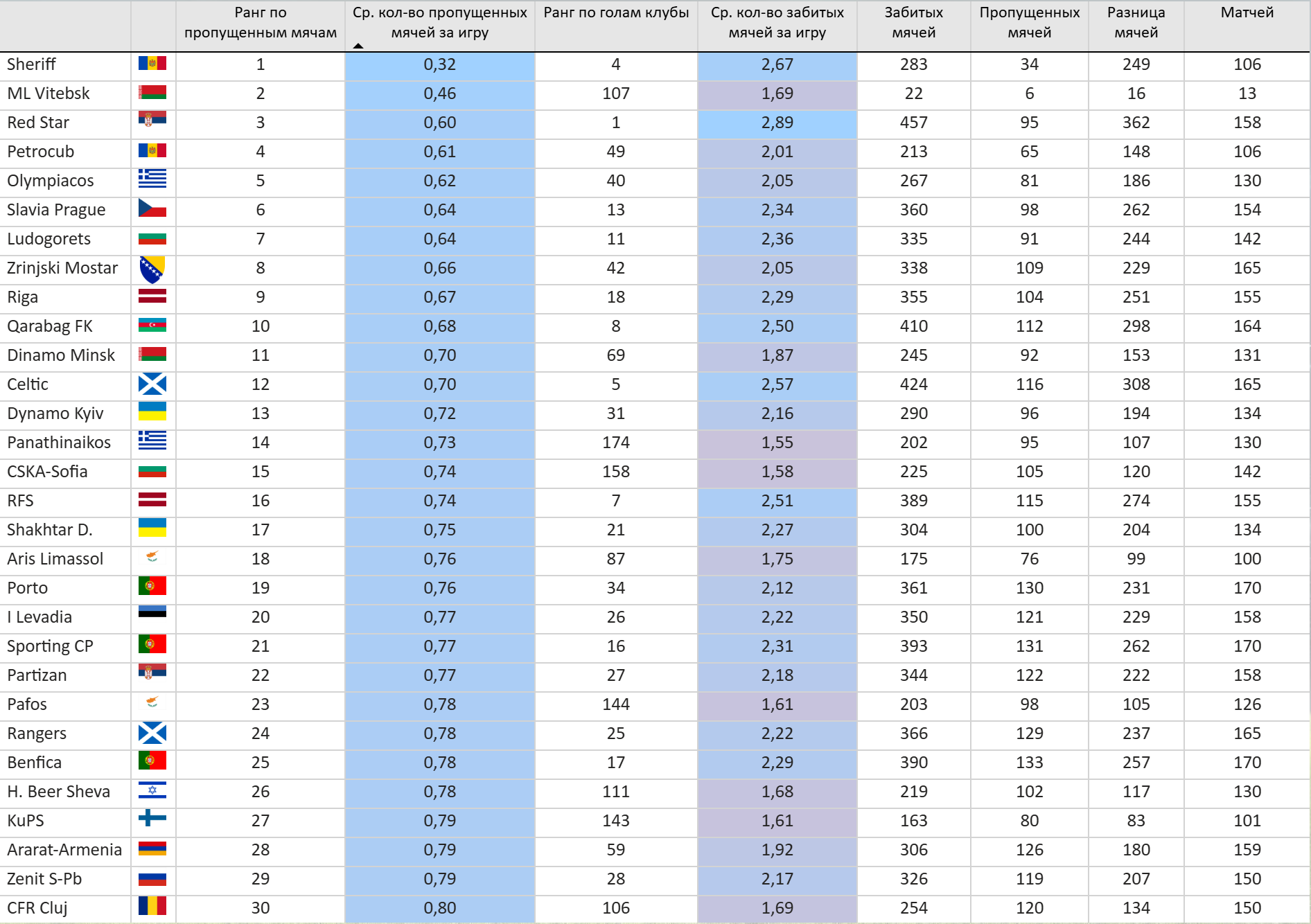 |  |  | Ранг по пропущенным мячам | Ср. кол-во пропущенных мячей за игру | Ранг по голам клубы | Ср. кол-во забитых мячей за игру | Забитых мячей | Пропущенных мячей | Разница мячей | Матчей |
|---|---|---|---|---|---|---|---|---|---|
| Sheriff |  | 1 | 0,32 | 4 | 2,67 | 283 | 34 | 249 | 106 |
| ML Vitebsk |  | 2 | 0,46 | 107 | 1,69 | 22 | 6 | 16 | 13 |
| Red Star |  | 3 | 0,60 | 1 | 2,89 | 457 | 95 | 362 | 158 |
| Petrocub |  | 4 | 0,61 | 49 | 2,01 | 213 | 65 | 148 | 106 |
| Olympiacos |  | 5 | 0,62 | 40 | 2,05 | 267 | 81 | 186 | 130 |
| Slavia Prague |  | 6 | 0,64 | 13 | 2,34 | 360 | 98 | 262 | 154 |
| Ludogorets |  | 7 | 0,64 | 11 | 2,36 | 335 | 91 | 244 | 142 |
| Zrinjski Mostar |  | 8 | 0,66 | 42 | 2,05 | 338 | 109 | 229 | 165 |
| Riga |  | 9 | 0,67 | 18 | 2,29 | 355 | 104 | 251 | 155 |
| Qarabag FK |  | 10 | 0,68 | 8 | 2,50 | 410 | 112 | 298 | 164 |
| Dinamo Minsk |  | 11 | 0,70 | 69 | 1,87 | 245 | 92 | 153 | 131 |
| Celtic |  | 12 | 0,70 | 5 | 2,57 | 424 | 116 | 308 | 165 |
| Dynamo Kyiv |  | 13 | 0,72 | 31 | 2,16 | 290 | 96 | 194 | 134 |
| Panathinaikos |  | 14 | 0,73 | 174 | 1,55 | 202 | 95 | 107 | 130 |
| CSKA-Sofia |  | 15 | 0,74 | 158 | 1,58 | 225 | 105 | 120 | 142 |
| RFS |  | 16 | 0,74 | 7 | 2,51 | 389 | 115 | 274 | 155 |
| Shakhtar D. |  | 17 | 0,75 | 21 | 2,27 | 304 | 100 | 204 | 134 |
| Aris Limassol |  | 18 | 0,76 | 87 | 1,75 | 175 | 76 | 99 | 100 |
| Porto |  | 19 | 0,76 | 34 | 2,12 | 361 | 130 | 231 | 170 |
| I Levadia |  | 20 | 0,77 | 26 | 2,22 | 350 | 121 | 229 | 158 |
| Sporting CP |  | 21 | 0,77 | 16 | 2,31 | 393 | 131 | 262 | 170 |
| Partizan |  | 22 | 0,77 | 27 | 2,18 | 344 | 122 | 222 | 158 |
| Pafos |  | 23 | 0,78 | 144 | 1,61 | 203 | 98 | 105 | 126 |
| Rangers |  | 24 | 0,78 | 25 | 2,22 | 366 | 129 | 237 | 165 |
| Benfica |  | 25 | 0,78 | 17 | 2,29 | 390 | 133 | 257 | 170 |
| H. Beer Sheva |  | 26 | 0,78 | 111 | 1,68 | 219 | 102 | 117 | 130 |
| KuPS |  | 27 | 0,79 | 143 | 1,61 | 163 | 80 | 83 | 101 |
| Ararat-Armenia |  | 28 | 0,79 | 59 | 1,92 | 306 | 126 | 180 | 159 |
| Zenit S-Pb |  | 29 | 0,79 | 28 | 2,17 | 326 | 119 | 207 | 150 |
| CFR Cluj |  | 30 | 0,80 | 106 | 1,69 | 254 | 120 | 134 | 150 |